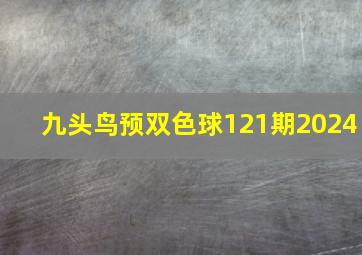 九头鸟预双色球121期2024